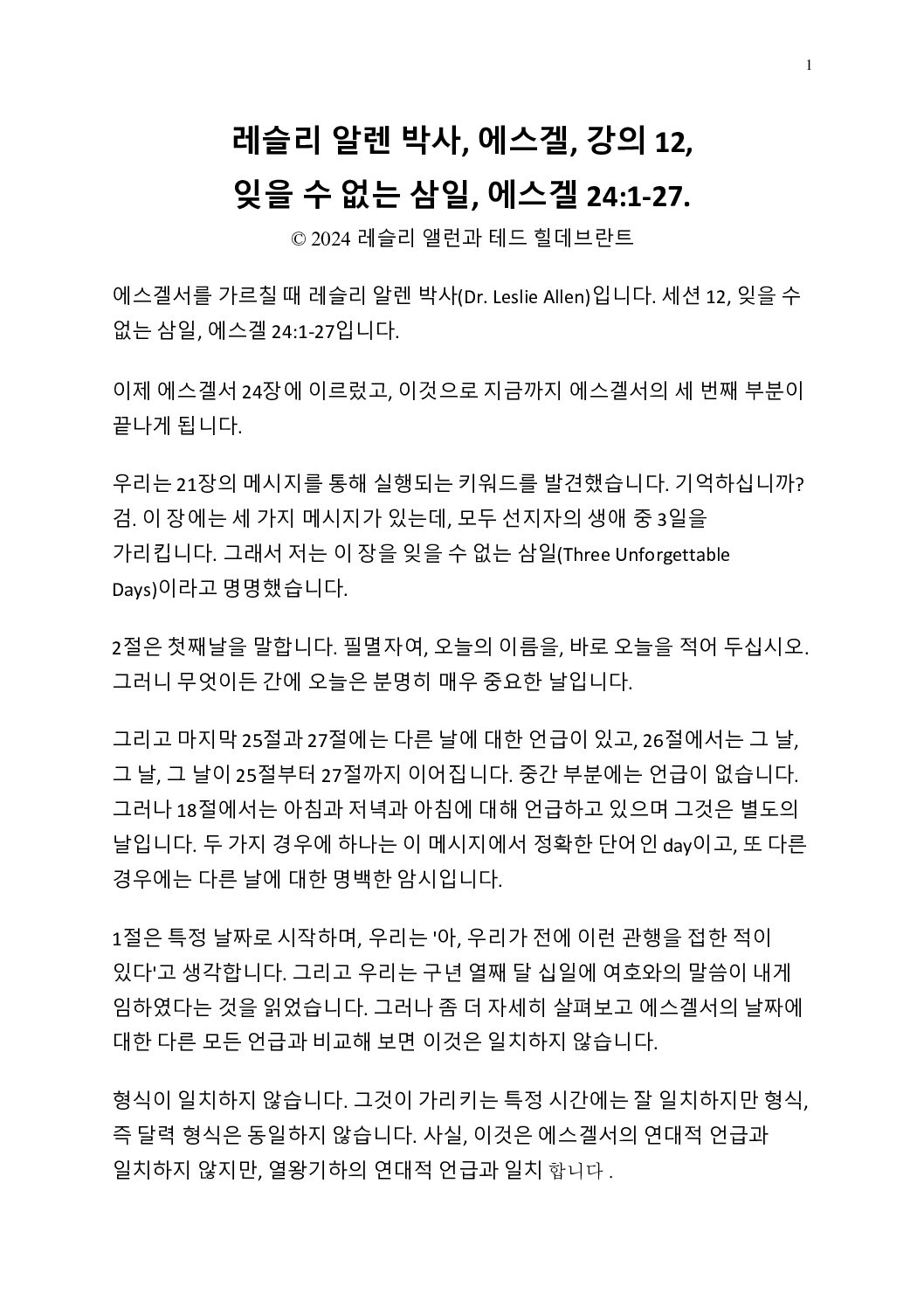 1

레슬리 알렌 박사, 에스겔, 강의 12,
잊을 수 없는 삼일, 에스겔 24:1-27.

© 2024 레슬리 앨런과 테드 힐데브란트

에스겔서를 가르칠 때 레슬리 알렌 박사(Dr. Leslie Allen)입니다. 세션 12, 잊을 수 없는 삼일, 에스겔 24:1-27입니다.

이제 에스겔서 24장에 이르렀고, 이것으로 지금까지 에스겔서의 세 번째 부분이 끝나게 됩니다.

우리는 21장의 메시지를 통해 실행되는 키워드를 발견했습니다. 기억하십니까? 검. 이 장에는 세 가지 메시지가 있는데, 모두 선지자의 생애 중 3일을 가리킵니다. 그래서 저는 이 장을 잊을 수 없는 삼일(Three Unforgettable Days)이라고 명명했습니다.

2절은 첫째날을 말합니다. 필멸자여, 오늘의 이름을, 바로 오늘을 적어 두십시오. 그러니 무엇이든 간에 오늘은 분명히 매우 중요한 날입니다.

그리고 마지막 25절과 27절에는 다른 날에 대한 언급이 있고, 26절에서는 그 날, 그 날, 그 날이 25절부터 27절까지 이어집니다. 중간 부분에는 언급이 없습니다. 그러나 18절에서는 아침과 저녁과 아침에 대해 언급하고 있으며 그것은 별도의 날입니다. 두 가지 경우에 하나는 이 메시지에서 정확한 단어인 day이고, 또 다른 경우에는 다른 날에 대한 명백한 암시입니다.

1절은 특정 날짜로 시작하며, 우리는 '아, 우리가 전에 이런 관행을 접한 적이 있다'고 생각합니다. 그리고 우리는 구년 열째 달 십일에 여호와의 말씀이 내게 임하였다는 것을 읽었습니다. 그러나 좀 더 자세히 살펴보고 에스겔서의 날짜에 대한 다른 모든 언급과 비교해 보면 이것은 일치하지 않습니다.

형식이 일치하지 않습니다. 그것이 가리키는 특정 시간에는 잘 일치하지만 형식, 즉 달력 형식은 동일하지 않습니다. 사실, 이것은 에스겔서의 연대적 언급과 일치하지 않지만, 열왕기하의 연대적 언급과 일치 합니다 .